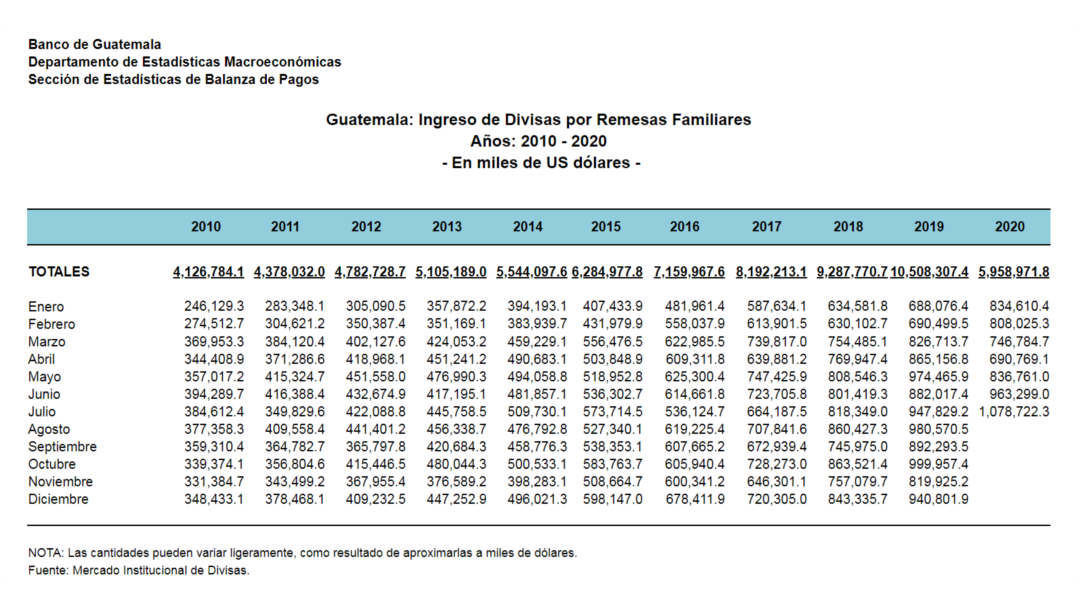 Banco de Guatemala
Departamento de Estadísticas Macroeconómicas
Sección de Estadísticas de Balanza de Pagos

Guatemala: Ingreso de Divisas por Remesas Familiares
Años: 2010 - 2020
- En miles de US dólares -

| | 2010 | 2011 | 2012 | 2013 | 2014 | 2015 | 2016 | 2017 | 2018 | 2019 | 2020 |
|---|---|---|---|---|---|---|---|---|---|---|---|
| TOTALES | 4,126,784.1 | 4,378,032.0 | 4,782,728.7 | 5,105,189.0 | 5,544,097.6 | 6,284,977.8 | 7,159,967.6 | 8,192,213.1 | 9,287,770.7 | 10,508,307.4 | 5,958,971.8 |
| Enero | 246,129.3 | 283,348.1 | 305,090.5 | 357,872.2 | 394,193.1 | 407,433.9 | 481,961.4 | 587,634.1 | 634,581.8 | 688,076.4 | 834,610.4 |
| Febrero | 274,512.7 | 304,621.2 | 350,387.4 | 351,169.1 | 383,939.7 | 431,979.9 | 558,037.9 | 613,901.5 | 630,102.7 | 690,499.5 | 808,025.3 |
| Marzo | 369,953.3 | 384,120.4 | 402,127.6 | 424,053.2 | 459,229.1 | 556,476.5 | 622,985.5 | 739,817.0 | 754,485.1 | 826,713.7 | 746,784.7 |
| Abril | 344,408.9 | 371,286.6 | 418,968.1 | 451,241.2 | 490,683.1 | 503,848.9 | 609,311.8 | 639,881.2 | 769,947.4 | 865,156.8 | 690,769.1 |
| Mayo | 357,017.2 | 415,324.7 | 451,558.0 | 476,990.3 | 494,058.8 | 518,952.8 | 625,300.4 | 747,425.9 | 808,546.3 | 974,465.9 | 836,761.0 |
| Junio | 394,289.7 | 416,388.4 | 432,674.9 | 417,195.1 | 481,857.1 | 536,302.7 | 614,661.8 | 723,705.8 | 801,419.3 | 882,017.4 | 963,299.0 |
| Julio | 384,612.4 | 349,829.6 | 422,088.8 | 445,758.5 | 509,730.1 | 573,714.5 | 536,124.7 | 664,187.5 | 818,349.0 | 947,829.2 | 1,078,722.3 |
| Agosto | 377,358.3 | 409,558.4 | 441,401.2 | 456,338.7 | 476,792.8 | 527,340.1 | 619,225.4 | 707,841.6 | 860,427.3 | 980,570.5 | |
| Septiembre | 359,310.4 | 364,782.7 | 365,797.8 | 420,684.3 | 458,776.3 | 538,353.1 | 607,665.2 | 672,939.4 | 745,975.0 | 892,293.5 | |
| Octubre | 339,374.1 | 356,804.6 | 415,446.5 | 480,044.3 | 500,533.1 | 583,763.7 | 605,940.4 | 728,273.0 | 863,521.4 | 999,957.4 | |
| Noviembre | 331,384.7 | 343,499.2 | 367,955.4 | 376,589.2 | 398,283.1 | 508,664.7 | 600,341.2 | 646,301.1 | 757,079.7 | 819,925.2 | |
| Diciembre | 348,433.1 | 378,468.1 | 409,232.5 | 447,252.9 | 496,021.3 | 598,147.0 | 678,411.9 | 720,305.0 | 843,335.7 | 940,801.9 | |

NOTA: Las cantidades pueden variar ligeramente, como resultado de aproximarlas a miles de dólares.
Fuente: Mercado Institucional de Divisas.